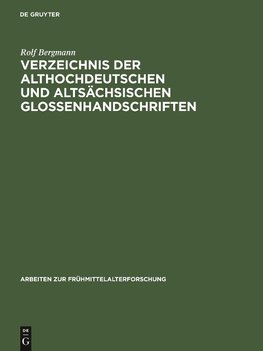 DE GRUYTER

Rolf Bergmann

VERZEICHNIS DER ALTHOCHDEUTSCHEN UND ALTSÄCHSISCHEN GLOSSENHANDSCHRIFTEN

ARBEITEN ZUR FRÜHMITTELALTERFORSCHUNG

DE
G